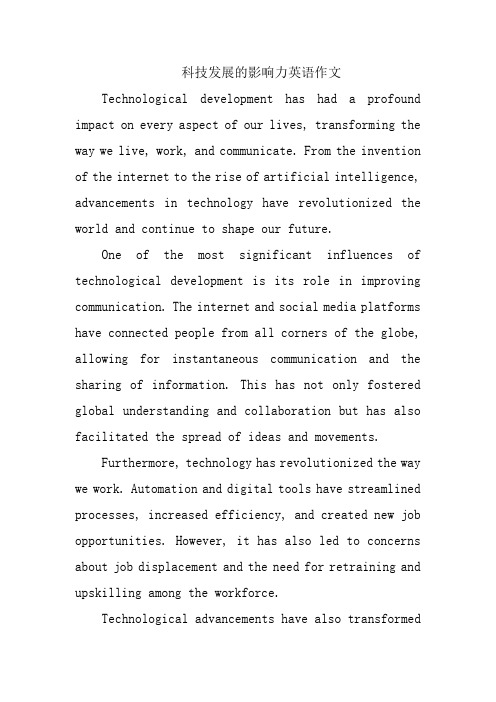 科技发展的影响力英语作文

Technological development has had a profound impact on every aspect of our lives, transforming the way we live, work, and communicate. From the invention of the internet to the rise of artificial intelligence, advancements in technology have revolutionized the world and continue to shape our future.

One of the most significant influences of technological development is its role in improving communication. The internet and social media platforms have connected people from all corners of the globe, allowing for instantaneous communication and the sharing of information. This has not only fostered global understanding and collaboration but has also facilitated the spread of ideas and movements.

Furthermore, technology has revolutionized the way we work. Automation and digital tools have streamlined processes, increased efficiency, and created new job opportunities. However, it has also led to concerns about job displacement and the need for retraining and upskilling among the workforce.

Technological advancements have also transformed